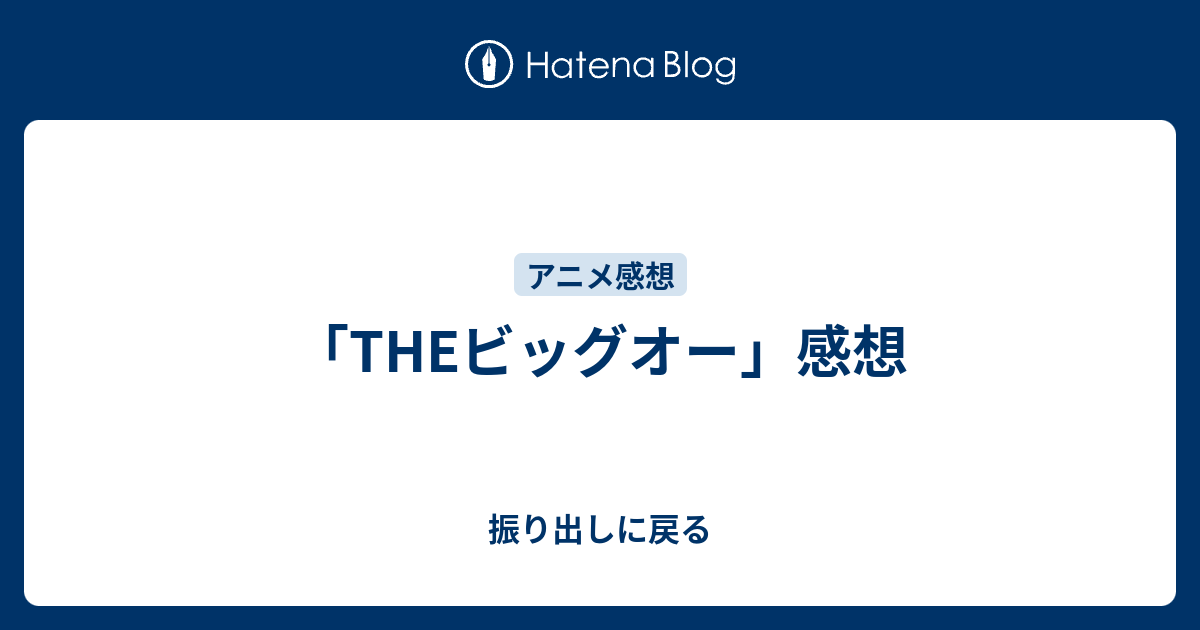 Hatena Blog

アニメ感想

「THEビッグオー」感想

振り出しに戻る